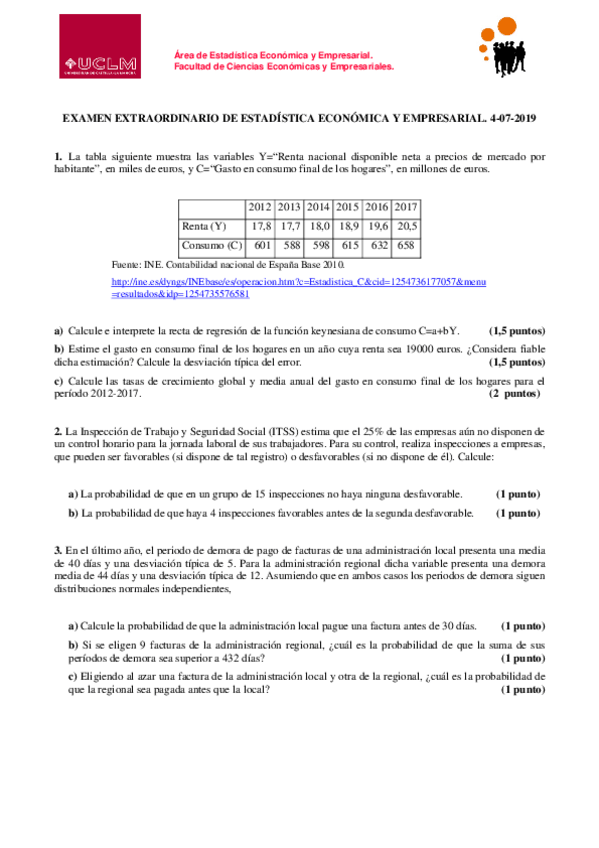 UCLM
UNIVERSIDAD DE CASTILLA-LA MANCHA

Área de Estadística Económica y Empresarial.
Facultad de Ciencias Económicas y Empresariales.

EXAMEN EXTRAORDINARIO DE ESTADÍSTICA ECONÓMICA Y EMPRESARIAL. 4-07-2019

1. La tabla siguiente muestra las variables Y="Renta nacional disponible neta a precios de mercado por habitante", en miles de euros, y C="Gasto en consumo final de los hogares", en millones de euros.

| | 2012 | 2013 | 2014 | 2015 | 2016 | 2017 |
|---|---|---|---|---|---|---|
| Renta (Y) | 17,8 | 17,7 | 18,0 | 18,9 | 19,6 | 20,5 |
| Consumo (C) | 601 | 588 | 598 | 615 | 632 | 658 |

Fuente: INE. Contabilidad nacional de España Base 2010.
http://ine.es/dyngs/INEbase/es/operacion.htm?c=Estadistica_C&cid=1254736177057&menu=resultados&idp=1254735576581

a) Calcule e interprete la recta de regresión de la función keynesiana de consumo C=a+bY. (1,5 puntos)

b) Estime el gasto en consumo final de los hogares en un año cuya renta sea 19000 euros. ¿Considera fiable dicha estimación? Calcule la desviación típica del error. (1,5 puntos)

c) Calcule las tasas de crecimiento global y media anual del gasto en consumo final de los hogares para el período 2012-2017. (2 puntos)

2. La Inspección de Trabajo y Seguridad Social (ITSS) estima que el 25% de las empresas aún no disponen de un control horario para la jornada laboral de sus trabajadores. Para su control, realiza inspecciones a empresas, que pueden ser favorables (si dispone de tal registro) o desfavorables (si no dispone de él). Calcule:

a) La probabilidad de que en un grupo de 15 inspecciones no haya ninguna desfavorable. (1 punto)

b) La probabilidad de que haya 4 inspecciones favorables antes de la segunda desfavorable. (1 punto)

3. En el último año, el periodo de demora de pago de facturas de una administración local presenta una media de 40 días y una desviación típica de 5. Para la administración regional dicha variable presenta una demora media de 44 días y una desviación típica de 12. Asumiendo que en ambos casos los periodos de demora siguen distribuciones normales independientes,

a) Calcule la probabilidad de que la administración local pague una factura antes de 30 días. (1 punto)

b) Si se eligen 9 facturas de la administración regional, ¿cuál es la probabilidad de que la suma de sus períodos de demora sea superior a 432 días? (1 punto)

c) Eligiendo al azar una factura de la administración local y otra de la regional, ¿cuál es la probabilidad de que la regional sea pagada antes que la local? (1 punto)